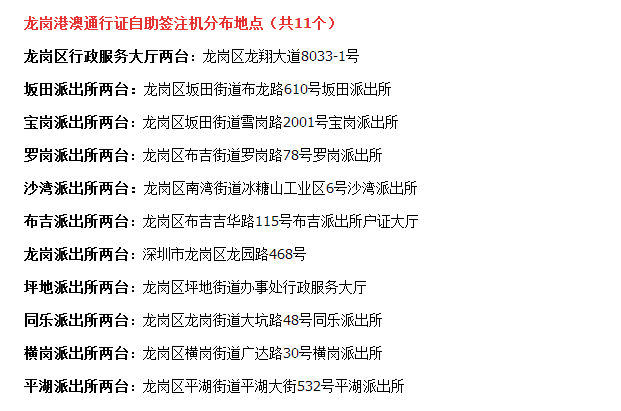 龙岗港澳通行证自助签注机分布地点（共11个）

龙岗区行政服务大厅两台：龙岗区龙翔大道8033-1号

坂田派出所两台：龙岗区坂田街道布龙路610号坂田派出所

宝岗派出所两台：龙岗区坂田街道雪岗路2001号宝岗派出所

罗岗派出所两台：龙岗区布吉街道罗岗路78号罗岗派出所

沙湾派出所两台：龙岗区南湾街道冰糖山工业区6号沙湾派出所

布吉派出所两台：龙岗区布吉吉华路115号布吉派出所户证大厅

龙岗派出所两台：深圳市龙岗区龙园路468号

坪地派出所两台：龙岗区坪地街道办事处行政服务大厅

同乐派出所两台：龙岗区龙岗街道大坑路48号同乐派出所

横岗派出所两台：龙岗区横岗街道广达路30号横岗派出所

平湖派出所两台：龙岗区平湖街道平湖大街532号平湖派出所